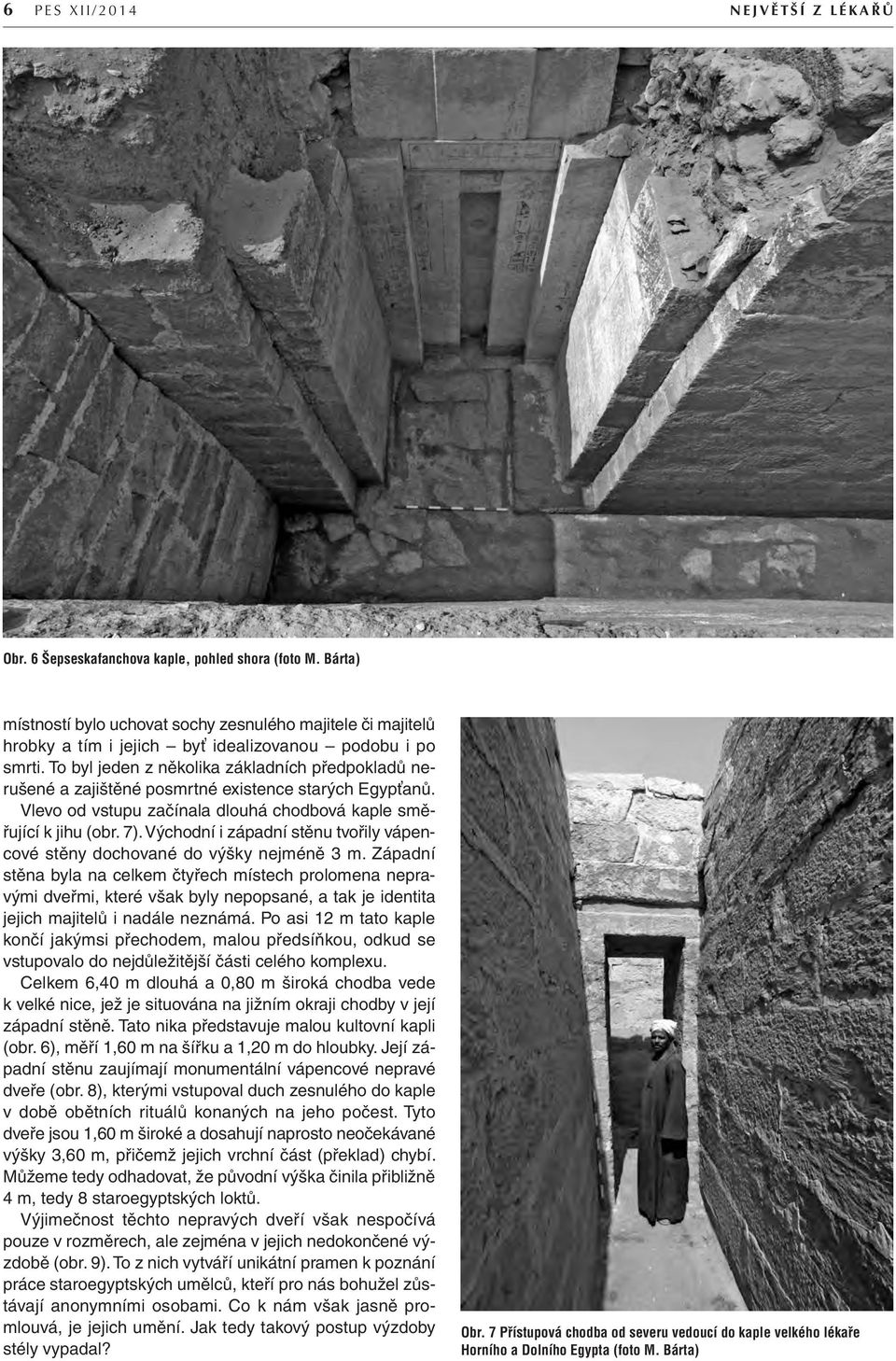 6 PES XII/2014 NEJVĚTŠÍ Z LÉKAŘŮ

Obr. 6 Šepseskafanchova kaple, pohled shora (foto M. Bárta)

místností bylo uchovat sochy zesnulého majitele či majitelů hrobky a tím i jejich – byť idealizovanou – podobu i po smrti. To byl jeden z několika základních předpokladů nerušené a zajištěné posmrtné existence starých Egypťanů.

Vlevo od vstupu začínala dlouhá chodbová kaple směřující k jihu (obr. 7). Východní i západní stěnu tvořily vápencové stěny dochované do výšky nejméně 3 m. Západní stěna byla na celkem čtyřech místech prolomena nepravými dveřmi, které však byly nepopsané, a tak je identita jejich majitelů i nadále neznámá. Po asi 12 m tato kaple končí jakýmsi přechodem, malou předsíňkou, odkud se vstupovalo do nejdůležitější části celého komplexu.

Celkem 6,40 m dlouhá a 0,80 m široká chodba vede k velké nice, jež je situována na jižním okraji chodby v její západní stěně. Tato nika představuje malou kultovní kapli (obr. 6), měří 1,60 m na šířku a 1,20 m do hloubky. Její západní stěnu zaujímají monumentální vápencové nepravé dveře (obr. 8), kterými vstupoval duch zesnulého do kaple v době obětních rituálů konaných na jeho počest. Tyto dveře jsou 1,60 m široké a dosahují naprosto neočekávané výšky 3,60 m, přičemž jejich vrchní část (překlad) chybí. Můžeme tedy odhadovat, že původní výška činila přibližně 4 m, tedy 8 staroegyptských loktů.

Výjimečnost těchto nepravých dveří však nespočívá pouze v rozměrech, ale zejména v jejich nedokončené výzdobě (obr. 9). To z nich vytváří unikátní pramen k poznání práce staroegyptských umělců, kteří pro nás bohužel zůstávají anonymními osobami. Co k nám však jasně promlouvá, je jejich umění. Jak tedy takový postup výzdoby stély vypadal?

Obr. 7 Přístupová chodba od severu vedoucí do kaple velkého lékaře Horního a Dolního Egypta (foto M. Bárta)